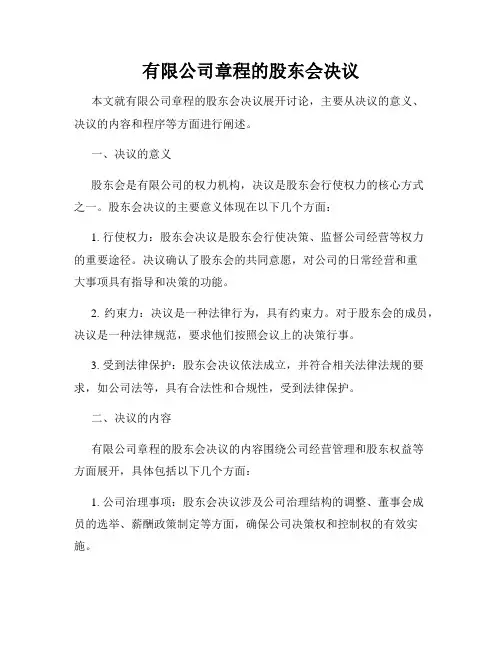 有限公司章程的股东会决议

本文就有限公司章程的股东会决议展开讨论，主要从决议的意义、决议的内容和程序等方面进行阐述。

一、决议的意义

股东会是有限公司的权力机构，决议是股东会行使权力的核心方式之一。股东会决议的主要意义体现在以下几个方面：

1. 行使权力：股东会决议是股东会行使决策、监督公司经营等权力的重要途径。决议确认了股东会的共同意愿，对公司的日常经营和重大事项具有指导和决策的功能。

2. 约束力：决议是一种法律行为，具有约束力。对于股东会的成员，决议是一种法律规范，要求他们按照会议上的决策行事。

3. 受到法律保护：股东会决议依法成立，并符合相关法律法规的要求，如公司法等，具有合法性和合规性，受到法律保护。

二、决议的内容

有限公司章程的股东会决议的内容围绕公司经营管理和股东权益等方面展开，具体包括以下几个方面：

1. 公司治理事项：股东会决议涉及公司治理结构的调整、董事会成员的选举、薪酬政策制定等方面，确保公司决策权和控制权的有效实施。